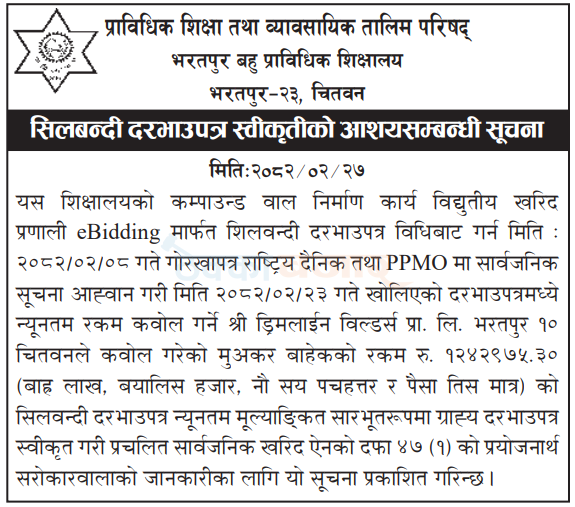 प्राविधिक शिक्षा तथा व्यावसायिक तालिम परिषद्
भरतपुर बहु प्राविधिक शिक्षालय
भरतपुर-२३, चितवन

सिलबन्दी दरभाउपत्र स्वीकृतीको आशयसम्बन्धी सूचना

मिति:२०८२/०२/२७

यस शिक्षालयको कम्पाउन्ड वाल निर्माण कार्य विद्युतीय खरिद प्रणाली eBidding मार्फत शिलवन्दी दरभाउपत्र विधिबाट गर्न मिति : २०८२/०२/०८ गते गोरखापत्र राष्ट्रिय दैनिक तथा PPMO मा सार्वजनिक सूचना आह्वान गरी मिति २०८२/०२/२३ गते खोलिएको दरभाउपत्रमध्ये न्यूनतम रकम कवोल गर्ने श्री ड्रिमलाईन विल्डर्स प्रा. लि. भरतपुर १० चितवनले कवोल गरेको मुअकर बाहेकको रकम रु. १२४२९७५.३० (बाह्र लाख, बयालिस हजार, नौ सय पचहत्तर र पैसा तिस मात्र) को सिलवन्दी दरभाउपत्र न्यूनतम मूल्याङ्कित सारभूतरूपमा ग्राह्य दरभाउपत्र स्वीकृत गरी प्रचलित सार्वजनिक खरिद ऐनको दफा ४७ (१) को प्रयोजनार्थ सरोकारवालाको जानकारीका लागि यो सूचना प्रकाशित गरिन्छ।